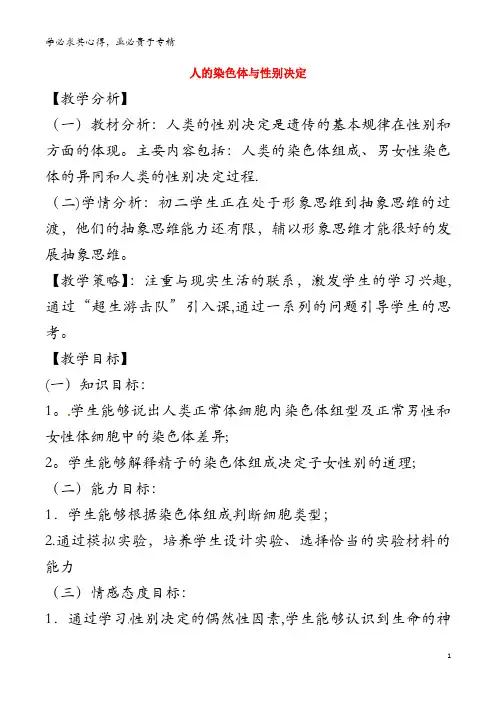 学必求其心得，业必贵于专精

人的染色体与性别决定

【教学分析】

（一）教材分析：人类的性别决定是遗传的基本规律在性别和方面的体现。主要内容包括：人类的染色体组成、男女性染色体的异同和人类的性别决定过程.

（二)学情分析：初二学生正在处于形象思维到抽象思维的过渡，他们的抽象思维能力还有限，辅以形象思维才能很好的发展抽象思维。

【教学策略】：注重与现实生活的联系，激发学生的学习兴趣，通过“超生游击队”引入课,通过一系列的问题引导学生的思考。

【教学目标】

(一）知识目标：

1。.学生能够说出人类正常体细胞内染色体组型及正常男性和女性体细胞中的染色体差异;

2。学生能够解释精子的染色体组成决定子女性别的道理;

（二）能力目标：

1．学生能够根据染色体组成判断细胞类型；

2.通过模拟实验，培养学生设计实验、选择恰当的实验材料的能力

（三）情感态度目标：

1．通过学习.性别决定的偶然性因素,学生能够认识到生命的神

1